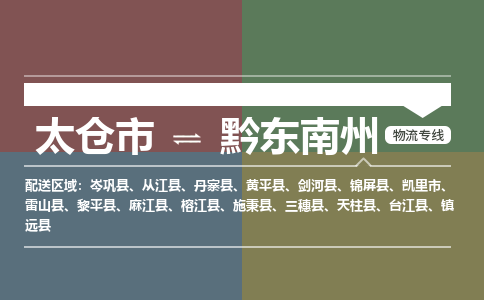 太仓市 ⇌ 黔东南州 物流专线

配送区域：岑巩县、从江县、丹寨县、黄平县、剑河县、锦屏县、凯里市、雷山县、黎平县、麻江县、榕江县、施秉县、三穗县、天柱县、台江县、镇远县